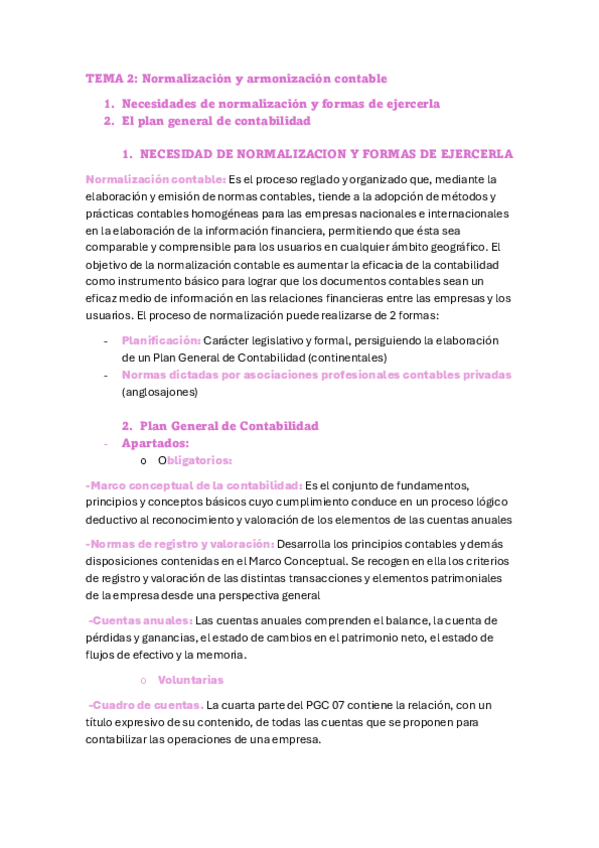 TEMA 2: Normalización y armonización contable

1. Necesidades de normalización y formas de ejercerla
2. El plan general de contabilidad

1. NECESIDAD DE NORMALIZACION Y FORMAS DE EJERCERLA

Normalización contable: Es el proceso reglado y organizado que, mediante la elaboración y emisión de normas contables, tiende a la adopción de métodos y prácticas contables homogéneas para las empresas nacionales e internacionales en la elaboración de la información financiera, permitiendo que ésta sea comparable y comprensible para los usuarios en cualquier ámbito geográfico. El objetivo de la normalización contable es aumentar la eficacia de la contabilidad como instrumento básico para lograr que los documentos contables sean un eficaz medio de información en las relaciones financieras entre las empresas y los usuarios. El proceso de normalización puede realizarse de 2 formas:

- Planificación: Carácter legislativo y formal, persiguiendo la elaboración de un Plan General de Contabilidad (continentales)
- Normas dictadas por asociaciones profesionales contables privadas (anglosajones)

2. Plan General de Contabilidad
- Apartados:
o Obligatorios:

-Marco conceptual de la contabilidad: Es el conjunto de fundamentos, principios y conceptos básicos cuyo cumplimiento conduce en un proceso lógico deductivo al reconocimiento y valoración de los elementos de las cuentas anuales

-Normas de registro y valoración: Desarrolla los principios contables y demás disposiciones contenidas en el Marco Conceptual. Se recogen en ella los criterios de registro y valoración de las distintas transacciones y elementos patrimoniales de la empresa desde una perspectiva general

-Cuentas anuales: Las cuentas anuales comprenden el balance, la cuenta de pérdidas y ganancias, el estado de cambios en el patrimonio neto, el estado de flujos de efectivo y la memoria.

o Voluntarias

-Cuadro de cuentas. La cuarta parte del PGC 07 contiene la relación, con un título expresivo de su contenido, de todas las cuentas que se proponen para contabilizar las operaciones de una empresa.